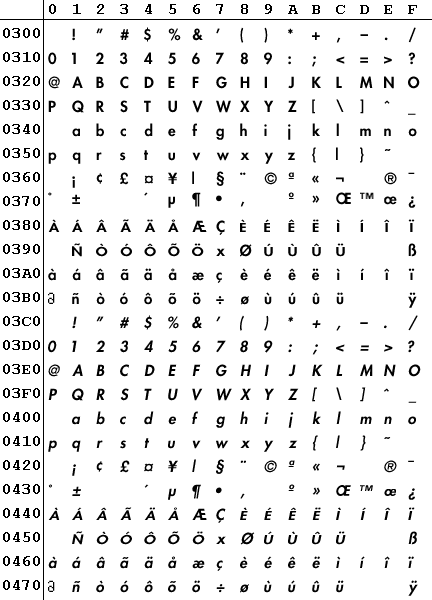 |  | 0 | 1 | 2 | 3 | 4 | 5 | 6 | 7 | 8 | 9 | A | B | C | D | E | F |
|---|---|---|---|---|---|---|---|---|---|---|---|---|---|---|---|---|
| 0300 |  | ! | " | # | $ | % | & | ' | ( | ) | * | + | , | - | . | / |
| 0310 | 0 | 1 | 2 | 3 | 4 | 5 | 6 | 7 | 8 | 9 | : | ; | < | = | > | ? |
| 0320 | @ | A | B | C | D | E | F | G | H | I | J | K | L | M | N | O |
| 0330 | P | Q | R | S | T | U | V | W | X | Y | Z | [ | \ | ] | ^ | _ |
| 0340 |  | a | b | c | d | e | f | g | h | i | j | k | l | m | n | o |
| 0350 | p | q | r | s | t | u | v | w | x | y | z | { | \| | } | ~ |  |
| 0360 |  | ¡ | ¢ | £ | ¤ | ¥ | \| | § | ¨ | © | ª | « | ¬ |  | ® | ¯ |
| 0370 | ° | ± |  |  | ´ | µ | ¶ | • | , |  | º | » | Œ | ™ | œ | ¿ |
| 0380 | À | Á | Â | Ã | Ä | Å | Æ | Ç | È | É | Ê | Ë | Ì | Í | Î | Ï |
| 0390 |  | Ñ | Ò | Ó | Ô | Õ | Ö | x | Ø | Ú | Ù | Û | Ü |  |  | ß |
| 03A0 | à | á | â | ã | ä | å | æ | ç | è | é | ê | ë | ì | í | î | ï |
| 03B0 | ∂ | ñ | ò | ó | ô | õ | ö | ÷ | ø | ù | ú | û | ü |  |  | ÿ |
| 03C0 |  | ! | " | # | $ | % | & | ' | ( | ) | * | + | , | - | . | / |
| 03D0 | 0 | 1 | 2 | 3 | 4 | 5 | 6 | 7 | 8 | 9 | : | ; | < | = | > | ? |
| 03E0 | @ | A | B | C | D | E | F | G | H | I | J | K | L | M | N | O |
| 03F0 | P | Q | R | S | T | U | V | W | X | Y | Z | [ | \ | ] | ^ | _ |
| 0400 |  | a | b | c | d | e | f | g | h | i | j | k | l | m | n | o |
| 0410 | p | q | r | s | t | u | v | w | x | y | z | { | \| | } | ~ |  |
| 0420 |  | ¡ | ¢ | £ | ¤ | ¥ | \| | § | ¨ | © | ª | « | ¬ |  | ® | ¯ |
| 0430 | ° | ± |  |  | ´ | µ | ¶ | • | , |  | º | » | Œ | ™ | œ | ¿ |
| 0440 | À | Á | Â | Ã | Ä | Å | Æ | Ç | È | É | Ê | Ë | Ì | Í | Î | Ï |
| 0450 |  | Ñ | Ò | Ó | Ô | Õ | Ö | x | Ø | Ú | Ù | Û | Ü |  |  | ß |
| 0460 | à | á | â | ã | ä | å | æ | ç | è | é | ê | ë | ì | í | î | ï |
| 0470 | ∂ | ñ | ò | ó | ô | õ | ö | ÷ | ø | ù | ú | û | ü |  |  | ÿ |